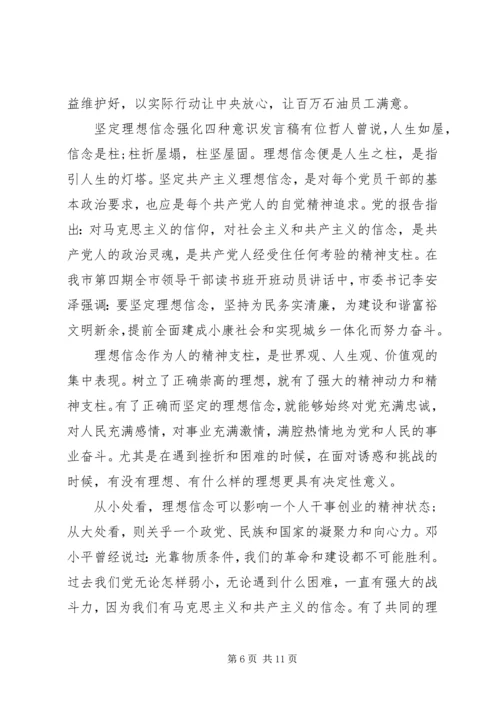 益维护好，以实际行动让中央放心，让百万石油员工满意。

坚定理想信念强化四种意识发言稿有位哲人曾说，人生如屋，信念是柱；柱折屋塌，柱坚屋固。理想信念便是人生之柱，是指引人生的灯塔。坚定共产主义理想信念，是对每个党员干部的基本政治要求，也应是每个共产党人的自觉精神追求。党的报告指出：对马克思主义的信仰，对社会主义和共产主义的信念，是共产党人的政治灵魂，是共产党人经受住任何考验的精神支柱。在我市第四期全市领导干部读书班开班动员讲话中，市委书记李安泽强调：要坚定理想信念，坚持为民务实清廉，为建设和谐富裕文明新余，提前全面建成小康社会和实现城乡一体化而努力奋斗。

理想信念作为人的精神支柱，是世界观、人生观、价值观的集中表现。树立了正确崇高的理想，就有了强大的精神动力和精神支柱。有了正确而坚定的理想信念，就能够始终对党充满忠诚，对人民充满感情，对事业充满激情，满腔热情地为党和人民的事业奋斗。尤其是在遇到挫折和困难的时候，在面对诱惑和挑战的时候，有没有理想、有什么样的理想更具有决定性意义。

从小处看，理想信念可以影响一个人干事创业的精神状态；从大处看，则关乎一个政党、民族和国家的凝聚力和向心力。邓小平曾经说过：光靠物质条件，我们的革命和建设都不可能胜利。过去我们党无论怎样弱小，无论遇到什么困难，一直有强大的战斗力，因为我们有马克思主义和共产主义的信念。有了共同的理

第 6 页 共 11 页